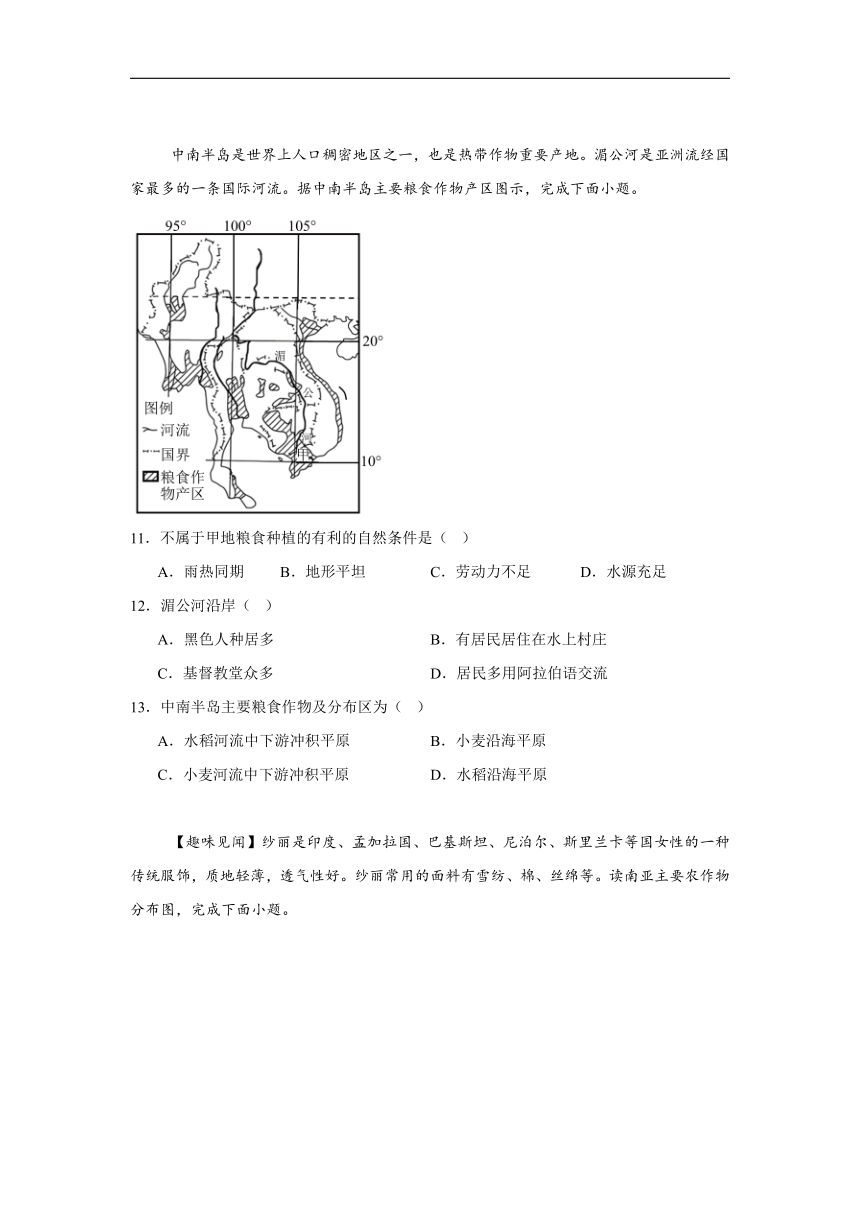 中南半岛是世界上人口稠密地区之一，也是热带作物重要产地。湄公河是亚洲流经国家最多的一条国际河流。据中南半岛主要粮食作物产区图示，完成下面小题。

95° 100° 105°
20°
湄
公
河
甲
10°
图例
河流
国界
粮食作物产区

11．不属于甲地粮食种植的有利的自然条件是（ ）

A．雨热同期　B．地形平坦　C．劳动力不足　D．水源充足

12．湄公河沿岸（ ）

A．黑色人种居多　B．有居民居住在水上村庄

C．基督教堂众多　D．居民多用阿拉伯语交流

13．中南半岛主要粮食作物及分布区为（ ）

A．水稻河流中下游冲积平原　B．小麦沿海平原

C．小麦河流中下游冲积平原　D．水稻沿海平原

【趣味见闻】纱丽是印度、孟加拉国、巴基斯坦、尼泊尔、斯里兰卡等国女性的一种传统服饰，质地轻薄，透气性好。纱丽常用的面料有雪纺、棉、丝绵等。读南亚主要农作物分布图，完成下面小题。